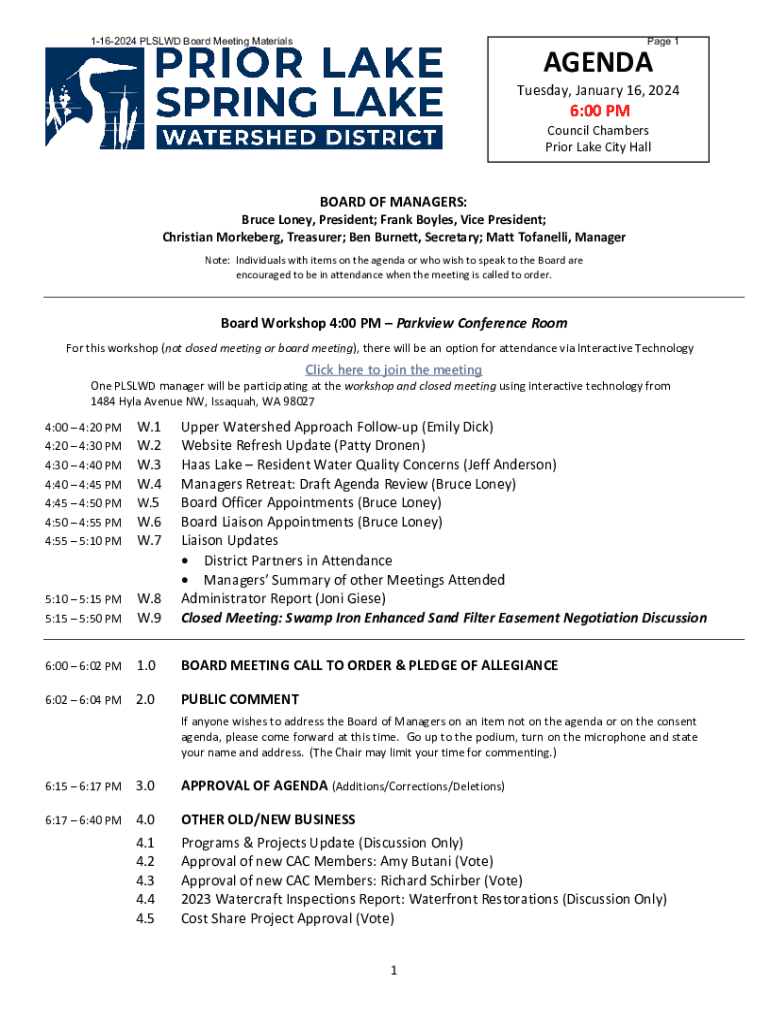 1-16-2024 PLSLWD Board Meeting Materials

Page 1

PRIOR LAKE SPRING LAKE WATERSHED DISTRICT

AGENDA
Tuesday, January 16, 2024
6:00 PM
Council Chambers
Prior Lake City Hall

BOARD OF MANAGERS:
Bruce Loney, President; Frank Boyles, Vice President; Christian Morkeberg, Treasurer; Ben Burnett, Secretary; Matt Tofanelli, Manager

Note: Individuals with items on the agenda or who wish to speak to the Board are encouraged to be in attendance when the meeting is called to order.

Board Workshop 4:00 PM – Parkview Conference Room

For this workshop (not closed meeting or board meeting), there will be an option for attendance via Interactive Technology

Click here to join the meeting

One PLSLWD manager will be participating at the workshop and closed meeting using interactive technology from 1484 Hyla Avenue NW, Issaquah, WA 98027

4:00 – 4:20 PM W.1 Upper Watershed Approach Follow-up (Emily Dick)
4:20 – 4:30 PM W.2 Website Refresh Update (Patty Dronen)
4:30 – 4:40 PM W.3 Haas Lake – Resident Water Quality Concerns (Jeff Anderson)
4:40 – 4:45 PM W.4 Managers Retreat: Draft Agenda Review (Bruce Loney)
4:45 – 4:50 PM W.5 Board Officer Appointments (Bruce Loney)
4:50 – 4:55 PM W.6 Board Liaison Appointments (Bruce Loney)
4:55 – 5:10 PM W.7 Liaison Updates
• District Partners in Attendance
• Managers' Summary of other Meetings Attended
5:10 – 5:15 PM W.8 Administrator Report (Joni Giese)
5:15 – 5:50 PM W.9 Closed Meeting: Swamp Iron Enhanced Sand Filter Easement Negotiation Discussion

6:00 – 6:02 PM 1.0 BOARD MEETING CALL TO ORDER & PLEDGE OF ALLEGIANCE

6:02 – 6:04 PM 2.0 PUBLIC COMMENT
If anyone wishes to address the Board of Managers on an item not on the agenda or on the consent agenda, please come forward at this time. Go up to the podium, turn on the microphone and state your name and address. (The Chair may limit your time for commenting.)

6:15 – 6:17 PM 3.0 APPROVAL OF AGENDA (Additions/Corrections/Deletions)

6:17 – 6:40 PM 4.0 OTHER OLD/NEW BUSINESS
4.1 Programs & Projects Update (Discussion Only)
4.2 Approval of new CAC Members: Amy Butani (Vote)
4.3 Approval of new CAC Members: Richard Schirber (Vote)
4.4 2023 Watercraft Inspections Report: Waterfront Restorations (Discussion Only)
4.5 Cost Share Project Approval (Vote)

1